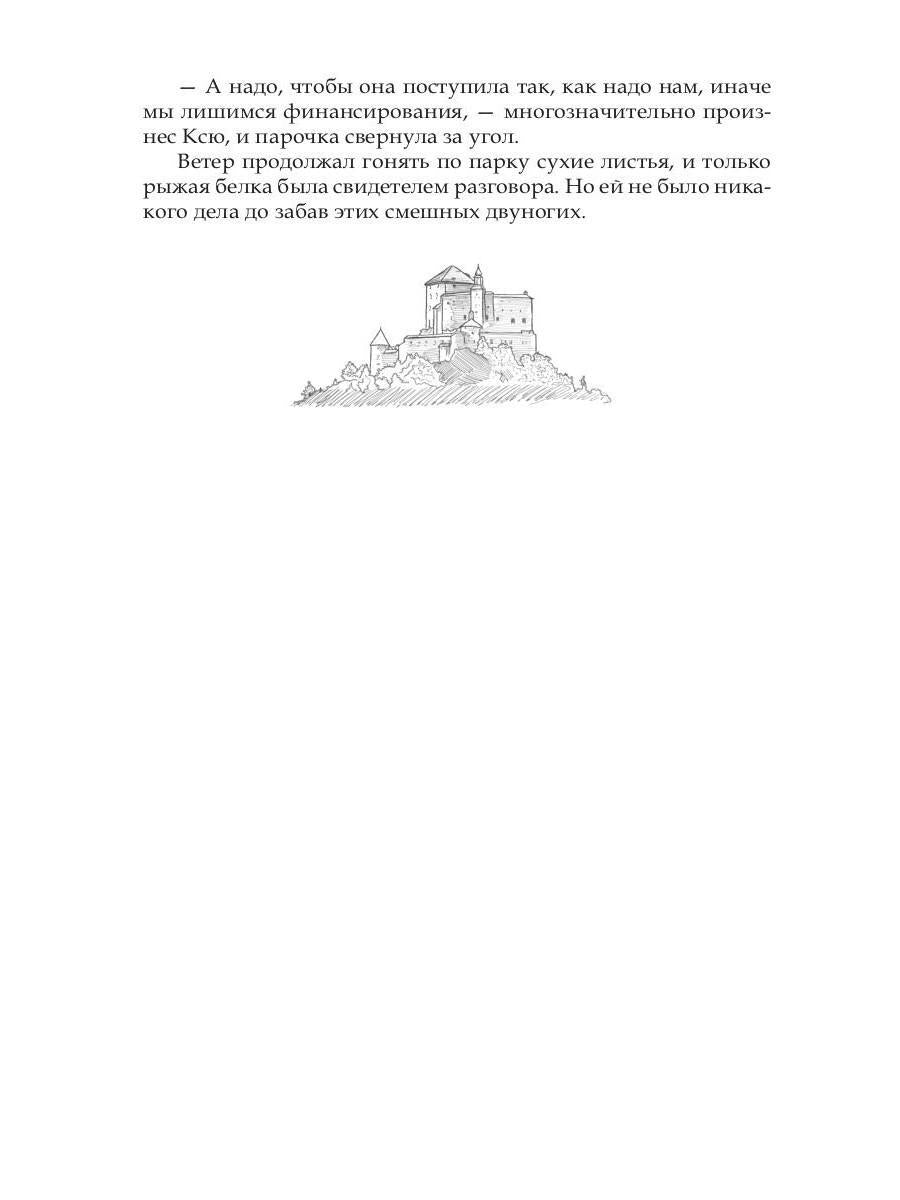 — А надо, чтобы она поступила так, как надо нам, иначе мы лишимся финансирования, — многозначительно произнес Ксю, и парочка свернула за угол.

Ветер продолжал гонять по парку сухие листья, и только рыжая белка была свидетелем разговора. Но ей не было никакого дела до забав этих смешных двуногих.